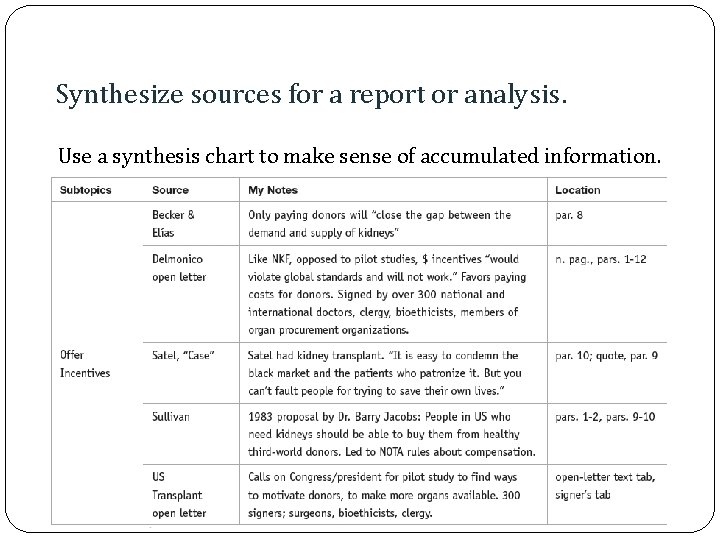 Synthesize sources for a report or analysis.

Use a synthesis chart to make sense of accumulated information.

| Subtopics | Source | My Notes | Location |
|---|---|---|---|
| Offer Incentives | Becker & Elías | Only paying donors will "close the gap between the demand and supply of kidneys" | par. 8 |
| | Delmonico open letter | Like NKF, opposed to pilot studies, $ incentives "would violate global standards and will not work." Favors paying costs for donors. Signed by over 300 national and international doctors, clergy, bioethicists, members of organ procurement organizations. | n. pag., pars. 1-12 |
| | Satel, "Case" | Satel had kidney transplant. "It is easy to condemn the black market and the patients who patronize it. But you can't fault people for trying to save their own lives." | par. 10; quote, par. 9 |
| | Sullivan | 1983 proposal by Dr. Barry Jacobs: People in US who need kidneys should be able to buy them from healthy third-world donors. Led to NOTA rules about compensation. | pars. 1-2, pars. 9-10 |
| | US Transplant open letter | Calls on Congress/president for pilot study to find ways to motivate donors, to make more organs available. 300 signers; surgeons, bioethicists, clergy. | open-letter text tab, signer's tab |